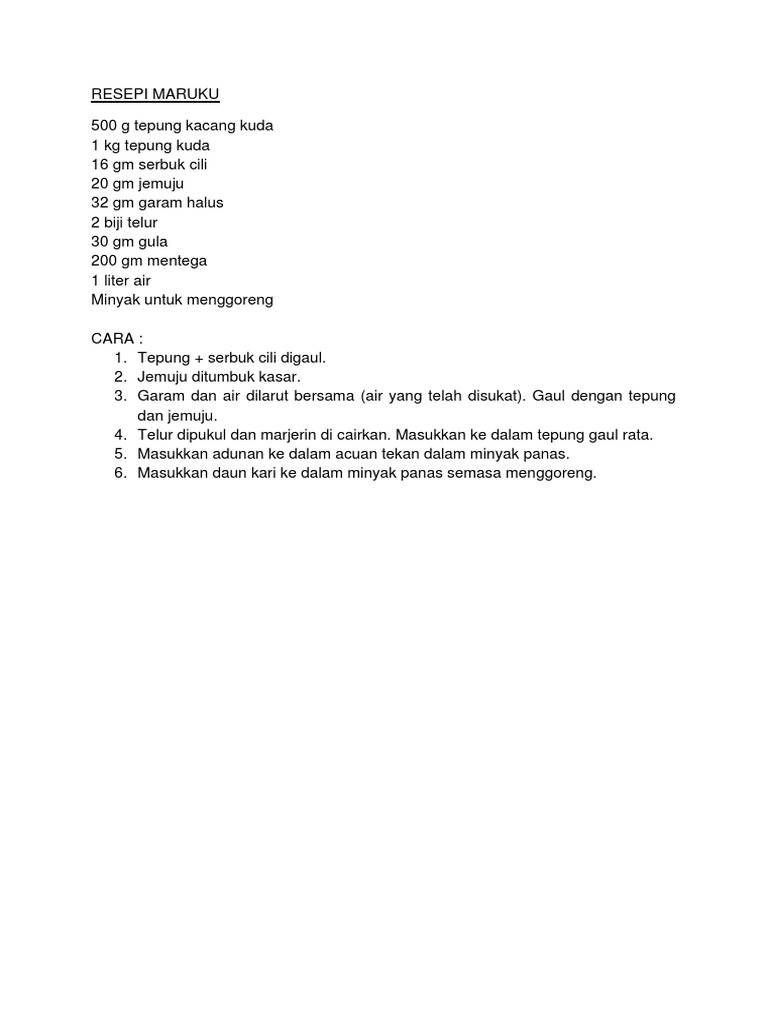 RESEPI MARUKU

500 g tepung kacang kuda
1 kg tepung kuda
16 gm serbuk cili
20 gm jemuju
32 gm garam halus
2 biji telur
30 gm gula
200 gm mentega
1 liter air
Minyak untuk menggoreng

CARA :
1. Tepung + serbuk cili digaul.
2. Jemuju ditumbuk kasar.
3. Garam dan air dilarut bersama (air yang telah disukat). Gaul dengan tepung dan jemuju.
4. Telur dipukul dan marjerin di cairkan. Masukkan ke dalam tepung gaul rata.
5. Masukkan adunan ke dalam acuan tekan dalam minyak panas.
6. Masukkan daun kari ke dalam minyak panas semasa menggoreng.